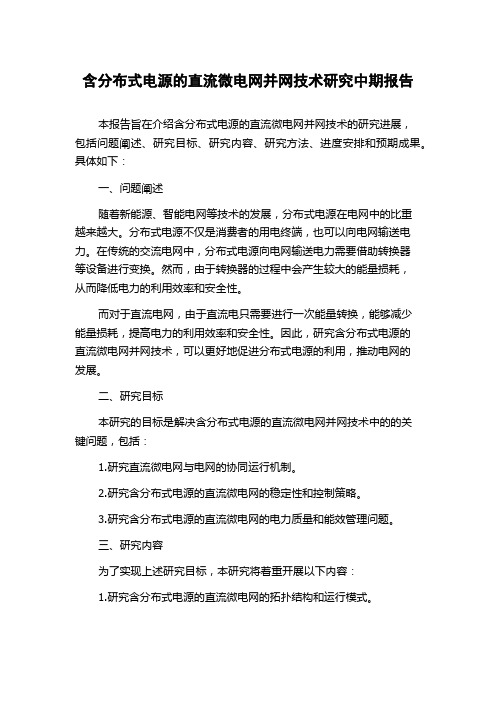 含分布式电源的直流微电网并网技术研究中期报告

本报告旨在介绍含分布式电源的直流微电网并网技术的研究进展，包括问题阐述、研究目标、研究内容、研究方法、进度安排和预期成果。具体如下：

一、问题阐述

随着新能源、智能电网等技术的发展，分布式电源在电网中的比重越来越大。分布式电源不仅是消费者的用电终端，也可以向电网输送电力。在传统的交流电网中，分布式电源向电网输送电力需要借助转换器等设备进行变换。然而，由于转换器的过程中会产生较大的能量损耗，从而降低电力的利用效率和安全性。

而对于直流电网，由于直流电只需要进行一次能量转换，能够减少能量损耗，提高电力的利用效率和安全性。因此，研究含分布式电源的直流微电网并网技术，可以更好地促进分布式电源的利用，推动电网的发展。

二、研究目标

本研究的目标是解决含分布式电源的直流微电网并网技术中的的关键问题，包括：

1.研究直流微电网与电网的协同运行机制。

2.研究含分布式电源的直流微电网的稳定性和控制策略。

3.研究含分布式电源的直流微电网的电力质量和能效管理问题。

三、研究内容

为了实现上述研究目标，本研究将着重开展以下内容：

1.研究含分布式电源的直流微电网的拓扑结构和运行模式。